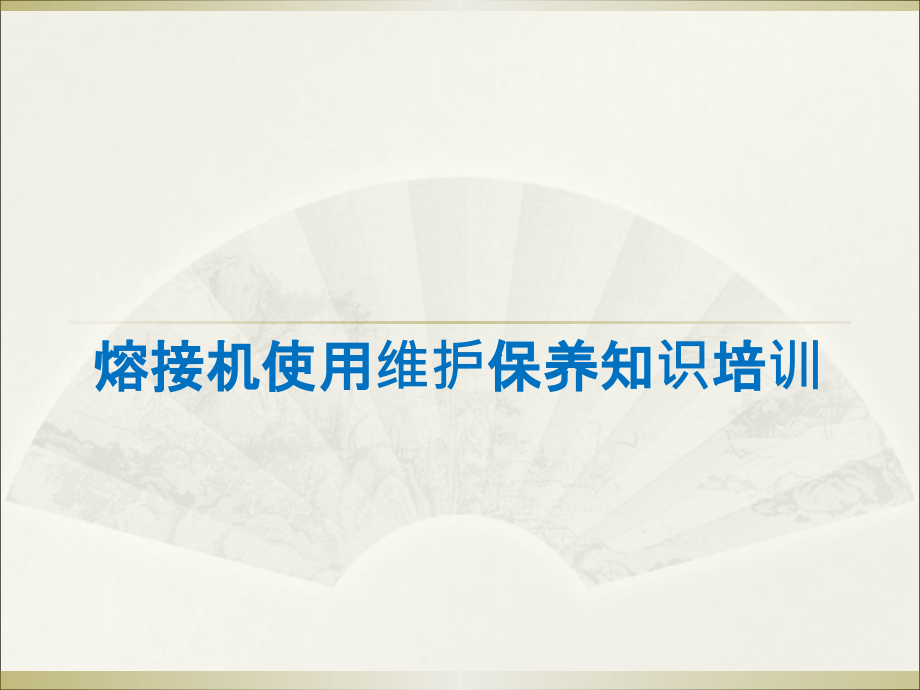 熔接机使用维护保养知识培训